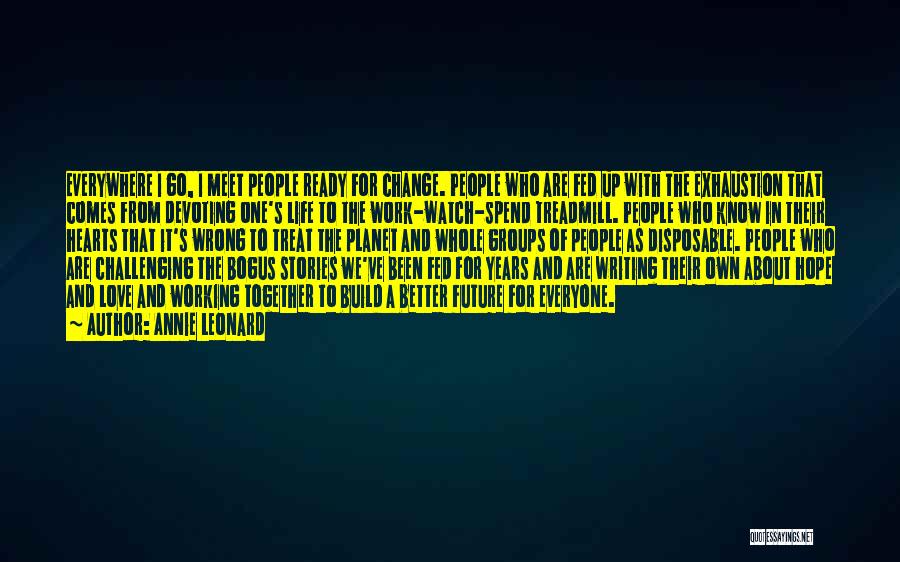 EVERYWHERE I GO, I MEET PEOPLE READY FOR CHANGE. PEOPLE WHO ARE FED UP WITH THE EXHAUSTION THAT COMES FROM DEVOTING ONE'S LIFE TO THE WORK-WATCH-SPEND TREADMILL. PEOPLE WHO KNOW IN THEIR HEARTS THAT IT'S WRONG TO TREAT THE PLANET AND WHOLE GROUPS OF PEOPLE AS DISPOSABLE. PEOPLE WHO ARE CHALLENGING THE BOGUS STORIES WE'VE BEEN FED FOR YEARS AND ARE WRITING THEIR OWN ABOUT HOPE AND LOVE AND WORKING TOGETHER TO BUILD A BETTER FUTURE FOR EVERYONE.
~ AUTHOR: ANNIE LEONARD

QUOTESSAYINGS.NET